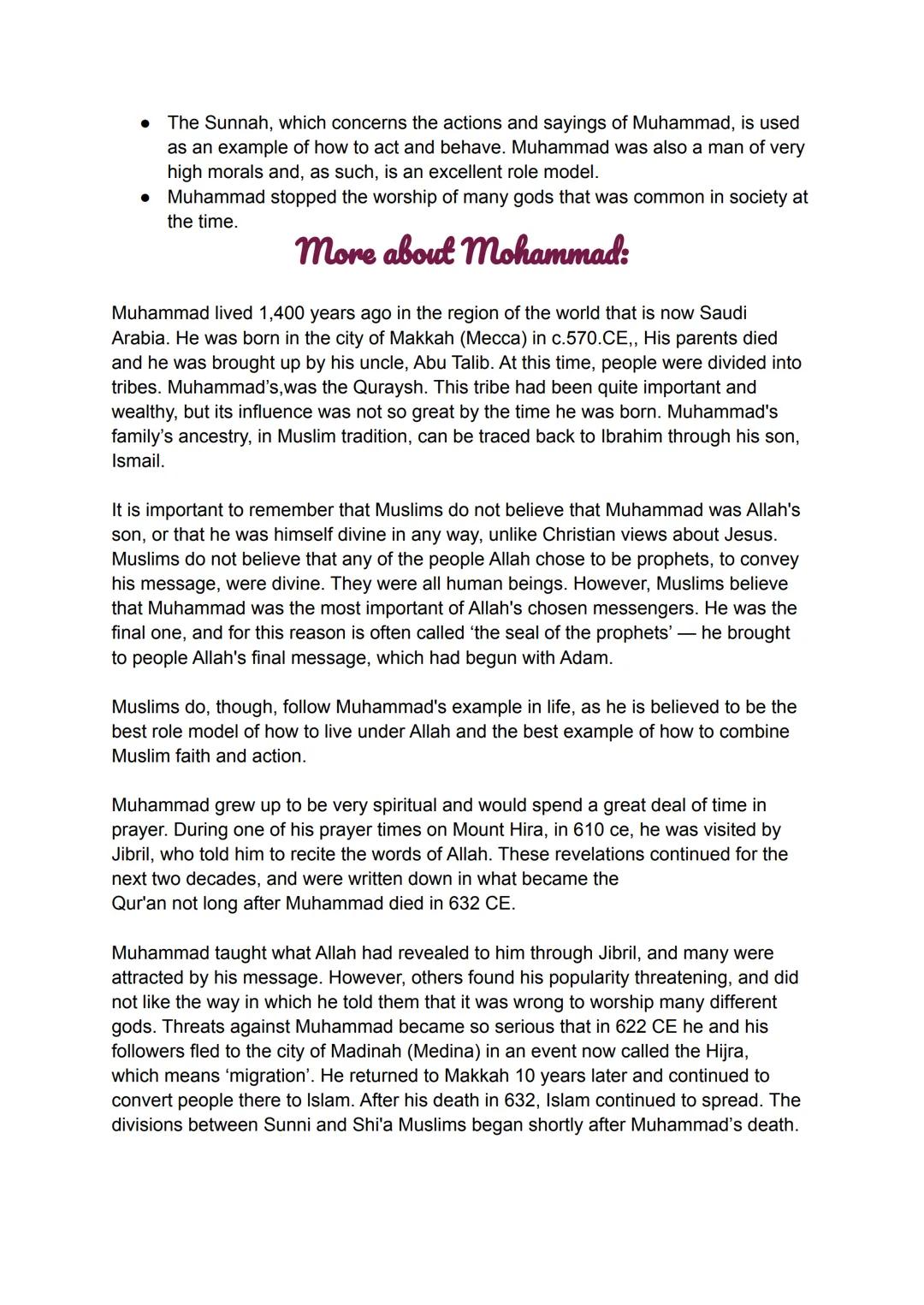 ● The Sunnah, which concerns the actions and sayings of Muhammad, is used as an example of how to act and behave. Muhammad was also a man of very high morals and, as such, is an excellent role model.
● Muhammad stopped the worship of many gods that was common in society at the time.

More about Mohammad:

Muhammad lived 1,400 years ago in the region of the world that is now Saudi Arabia. He was born in the city of Makkah (Mecca) in c.570.CE,, His parents died and he was brought up by his uncle, Abu Talib. At this time, people were divided into tribes. Muhammad's,was the Quraysh. This tribe had been quite important and wealthy, but its influence was not so great by the time he was born. Muhammad's family's ancestry, in Muslim tradition, can be traced back to Ibrahim through his son, Ismail.

It is important to remember that Muslims do not believe that Muhammad was Allah's son, or that he was himself divine in any way, unlike Christian views about Jesus. Muslims do not believe that any of the people Allah chose to be prophets, to convey his message, were divine. They were all human beings. However, Muslims believe that Muhammad was the most important of Allah's chosen messengers. He was the final one, and for this reason is often called 'the seal of the prophets' — he brought to people Allah's final message, which had begun with Adam.

Muslims do, though, follow Muhammad's example in life, as he is believed to be the best role model of how to live under Allah and the best example of how to combine Muslim faith and action.

Muhammad grew up to be very spiritual and would spend a great deal of time in prayer. During one of his prayer times on Mount Hira, in 610 ce, he was visited by Jibril, who told him to recite the words of Allah. These revelations continued for the next two decades, and were written down in what became the Qur'an not long after Muhammad died in 632 CE.

Muhammad taught what Allah had revealed to him through Jibril, and many were attracted by his message. However, others found his popularity threatening, and did not like the way in which he told them that it was wrong to worship many different gods. Threats against Muhammad became so serious that in 622 CE he and his followers fled to the city of Madinah (Medina) in an event now called the Hijra, which means 'migration'. He returned to Makkah 10 years later and continued to convert people there to Islam. After his death in 632, Islam continued to spread. The divisions between Sunni and Shi'a Muslims began shortly after Muhammad's death.